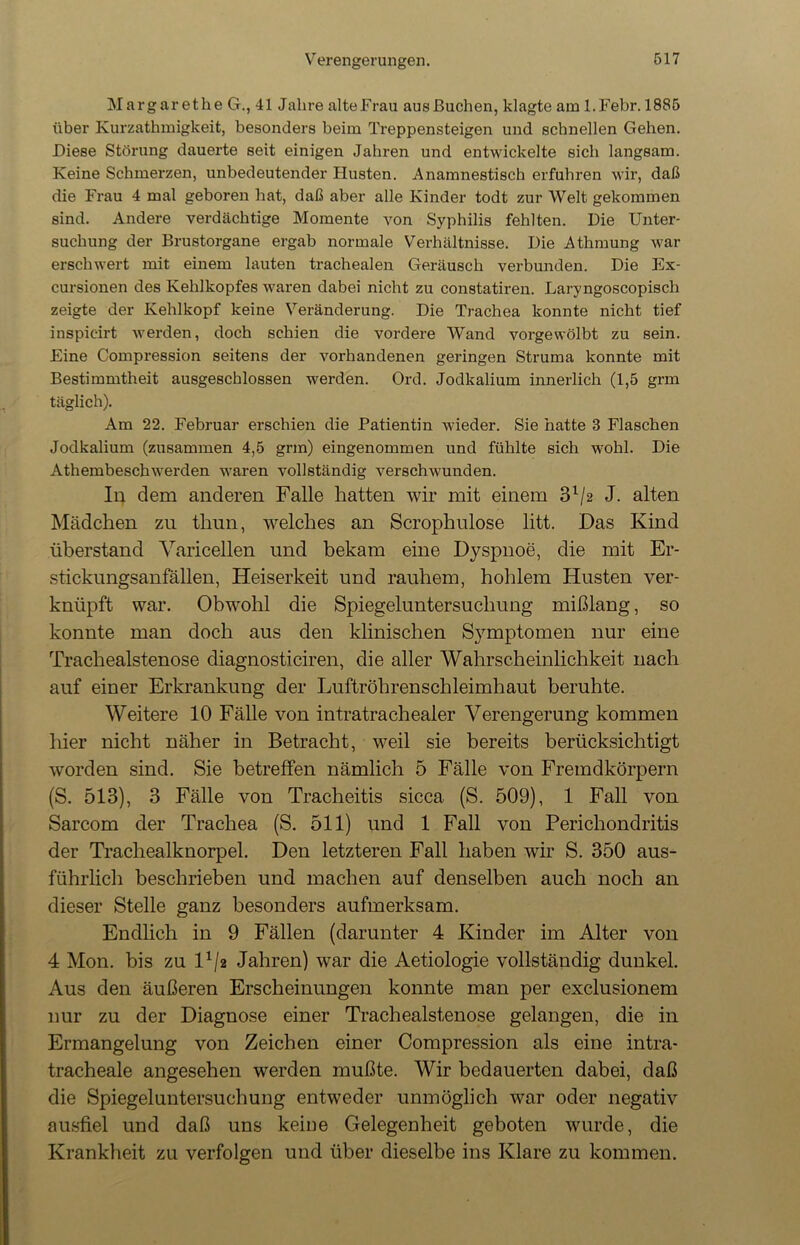 Verengerungen. 517

Margarethe G., 41 Jahre alte Frau aus Buchen, klagte am 1. Febr. 1885 über Kurzathmigkeit, besonders beim Treppensteigen und schnellen Gehen. Diese Störung dauerte seit einigen Jahren und entwickelte sich langsam. Keine Schmerzen, unbedeutender Husten. Anamnestisch erfuhren wir, daß die Frau 4 mal geboren hat, daß aber alle Kinder todt zur Welt gekommen sind. Andere verdächtige Momente von Syphilis fehlten. Die Untersuchung der Brustorgane ergab normale Verhältnisse. Die Athmung war erschwert mit einem lauten trachealen Geräusch verbunden. Die Excursionen des Kehlkopfes waren dabei nicht zu constatiren. Laryngoscopisch zeigte der Kehlkopf keine Veränderung. Die Trachea konnte nicht tief inspicirt werden, doch schien die vordere Wand vorgewölbt zu sein. Eine Compression seitens der vorhandenen geringen Struma konnte mit Bestimmtheit ausgeschlossen werden. Ord. Jodkalium innerlich (1,5 grm täglich).

Am 22. Februar erschien die Patientin wieder. Sie hatte 3 Flaschen Jodkalium (zusammen 4,5 grm) eingenommen und fühlte sich wohl. Die Athembeschwerden waren vollständig verschwunden.

In dem anderen Falle hatten wir mit einem $3^1/_2$ J. alten Mädchen zu thun, welches an Scrophulose litt. Das Kind überstand Varicellen und bekam eine Dyspnoë, die mit Erstickungsanfällen, Heiserkeit und rauhem, hohlem Husten verknüpft war. Obwohl die Spiegeluntersuchung mißlang, so konnte man doch aus den klinischen Symptomen nur eine Trachealstenose diagnosticiren, die aller Wahrscheinlichkeit nach auf einer Erkrankung der Luftröhrenschleimhaut beruhte.

Weitere 10 Fälle von intratrachealer Verengerung kommen hier nicht näher in Betracht, weil sie bereits berücksichtigt worden sind. Sie betreffen nämlich 5 Fälle von Fremdkörpern (S. 513), 3 Fälle von Tracheitis sicca (S. 509), 1 Fall von Sarcom der Trachea (S. 511) und 1 Fall von Perichondritis der Trachealknorpel. Den letzteren Fall haben wir S. 350 ausführlich beschrieben und machen auf denselben auch noch an dieser Stelle ganz besonders aufmerksam.

Endlich in 9 Fällen (darunter 4 Kinder im Alter von 4 Mon. bis zu $1^1/_2$ Jahren) war die Aetiologie vollständig dunkel. Aus den äußeren Erscheinungen konnte man per exclusionem nur zu der Diagnose einer Trachealstenose gelangen, die in Ermangelung von Zeichen einer Compression als eine intratracheale angesehen werden mußte. Wir bedauerten dabei, daß die Spiegeluntersuchung entweder unmöglich war oder negativ ausfiel und daß uns keine Gelegenheit geboten wurde, die Krankheit zu verfolgen und über dieselbe ins Klare zu kommen.